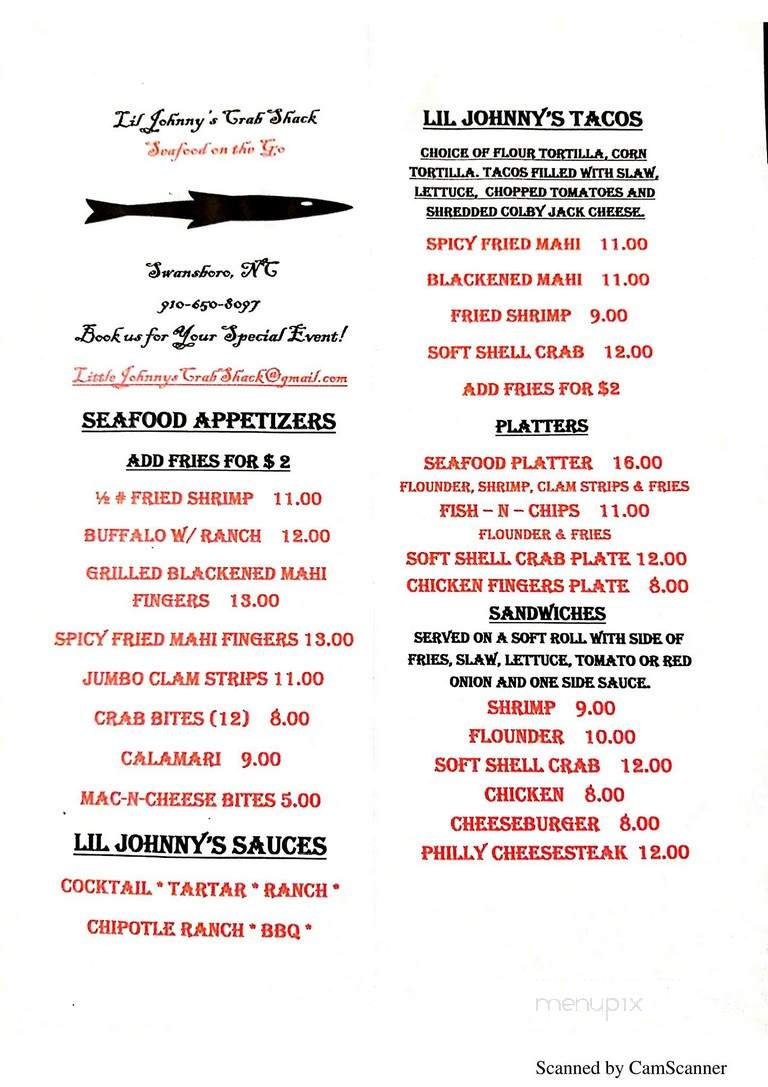 Lil Johnny's Crab Shack
Seafood on the Go

Swansboro, NC
910-650-8097
Book us for Your Special Event!
LittleJohnnysCrabShack@gmail.com

SEAFOOD APPETIZERS

ADD FRIES FOR $ 2

½ # FRIED SHRIMP 11.00

BUFFALO W/ RANCH 12.00

GRILLED BLACKENED MAHI FINGERS 13.00

SPICY FRIED MAHI FINGERS 13.00

JUMBO CLAM STRIPS 11.00

CRAB BITES (12) 8.00

CALAMARI 9.00

MAC-N-CHEESE BITES 5.00

LIL JOHNNY'S SAUCES

COCKTAIL * TARTAR * RANCH *

CHIPOTLE RANCH * BBQ *

LIL JOHNNY'S TACOS

CHOICE OF FLOUR TORTILLA, CORN TORTILLA. TACOS FILLED WITH SLAW, LETTUCE, CHOPPED TOMATOES AND SHREDDED COLBY JACK CHEESE.

SPICY FRIED MAHI 11.00

BLACKENED MAHI 11.00

FRIED SHRIMP 9.00

SOFT SHELL CRAB 12.00

ADD FRIES FOR $2

PLATTERS

SEAFOOD PLATTER 16.00
FLOUNDER, SHRIMP, CLAM STRIPS & FRIES
FISH – N – CHIPS 11.00
FLOUNDER & FRIES
SOFT SHELL CRAB PLATE 12.00
CHICKEN FINGERS PLATE 8.00

SANDWICHES

SERVED ON A SOFT ROLL WITH SIDE OF FRIES, SLAW, LETTUCE, TOMATO OR RED ONION AND ONE SIDE SAUCE.

SHRIMP 9.00
FLOUNDER 10.00
SOFT SHELL CRAB 12.00
CHICKEN 8.00
CHEESEBURGER 8.00
PHILLY CHEESESTEAK 12.00

menupix

Scanned by CamScanner